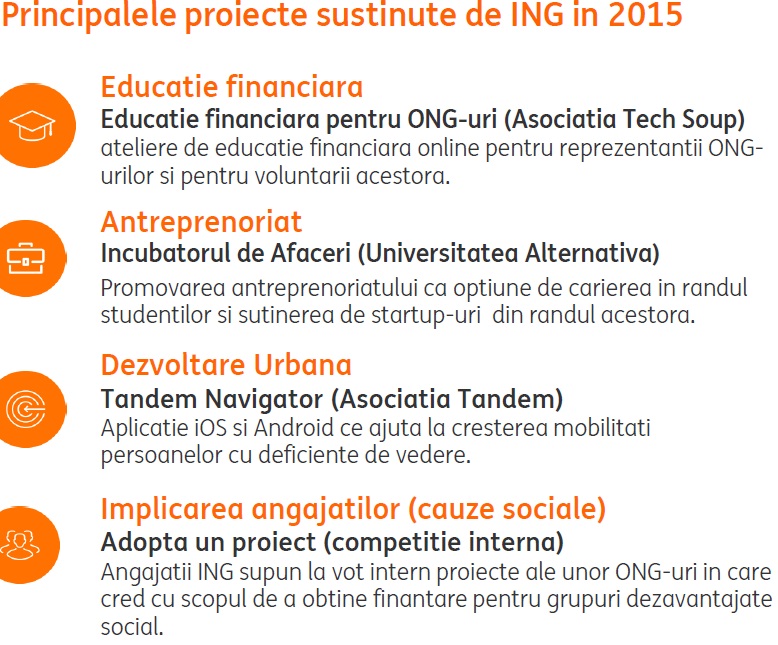 Principalele proiecte sustinute de ING in 2015

Educatie financiara
Educatie financiara pentru ONG-uri (Asociatia Tech Soup)
ateliere de educatie financiara online pentru reprezentantii ONG-urilor si pentru voluntarii acestora.

Antreprenoriat
Incubatorul de Afaceri (Universitatea Alternativa)
Promovarea antreprenoriatului ca optiune de carierea in randul studentilor si sutinerea de startup-uri din randul acestora.

Dezvoltare Urbana
Tandem Navigator (Asociatia Tandem)
Aplicatie iOS si Android ce ajuta la cresterea mobilitati persoanelor cu deficiente de vedere.

Implicarea angajatilor (cauze sociale)
Adopta un proiect (competitie interna)
Angajatii ING supun la vot intern proiecte ale unor ONG-uri in care cred cu scopul de a obtine finantare pentru grupuri dezavantajate social.